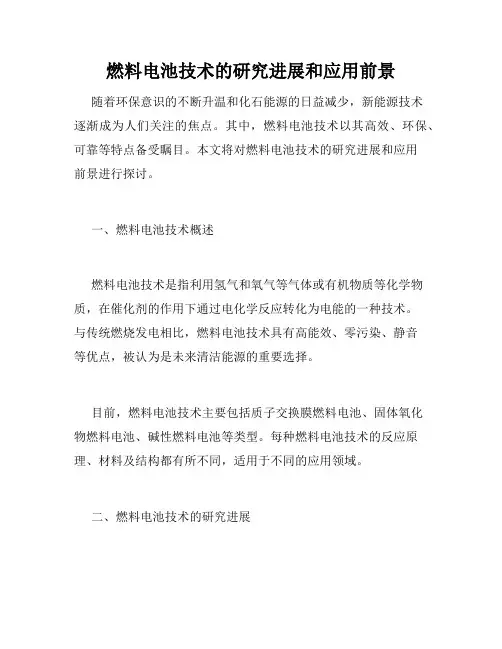 燃料电池技术的研究进展和应用前景

随着环保意识的不断升温和化石能源的日益减少，新能源技术逐渐成为人们关注的焦点。其中，燃料电池技术以其高效、环保、可靠等特点备受瞩目。本文将对燃料电池技术的研究进展和应用前景进行探讨。

一、燃料电池技术概述

燃料电池技术是指利用氢气和氧气等气体或有机物质等化学物质，在催化剂的作用下通过电化学反应转化为电能的一种技术。与传统燃烧发电相比，燃料电池技术具有高能效、零污染、静音等优点，被认为是未来清洁能源的重要选择。

目前，燃料电池技术主要包括质子交换膜燃料电池、固体氧化物燃料电池、碱性燃料电池等类型。每种燃料电池技术的反应原理、材料及结构都有所不同，适用于不同的应用领域。

二、燃料电池技术的研究进展